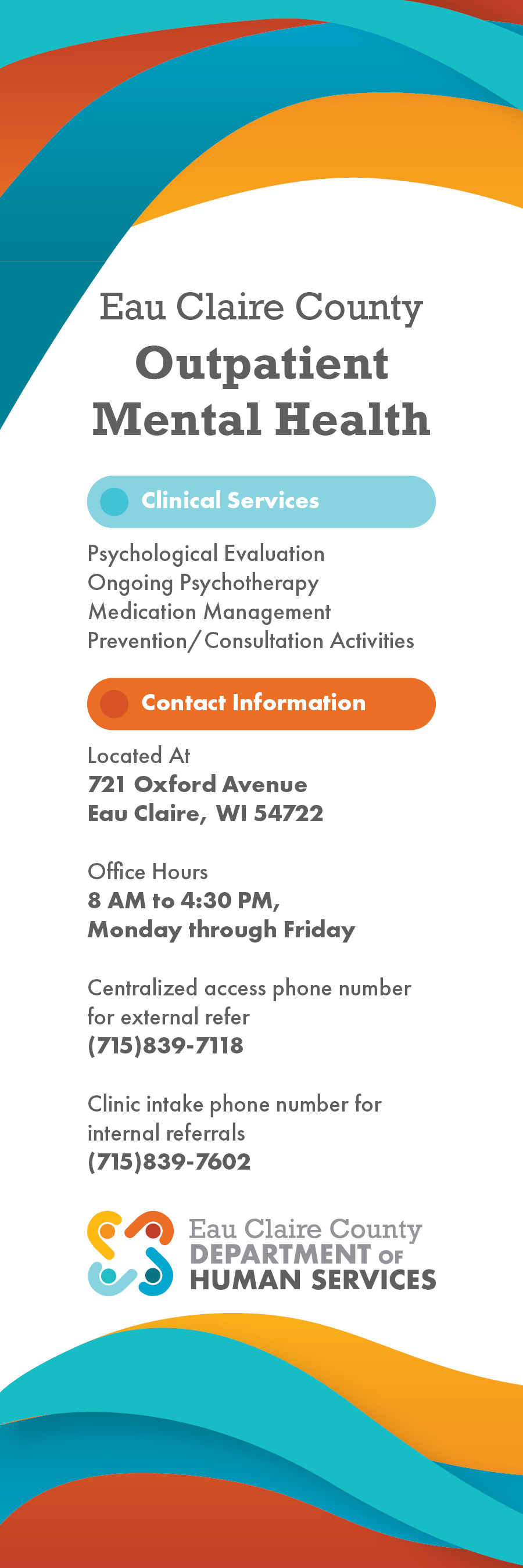 Eau Claire County
Outpatient Mental Health

Clinical Services

Psychological Evaluation
Ongoing Psychotherapy
Medication Management
Prevention/Consultation Activities

Contact Information

Located At
721 Oxford Avenue
Eau Claire, WI 54722

Office Hours
8 AM to 4:30 PM,
Monday through Friday

Centralized access phone number for external refer
(715)839-7118

Clinic intake phone number for internal referrals
(715)839-7602

Eau Claire County
DEPARTMENT OF
HUMAN SERVICES